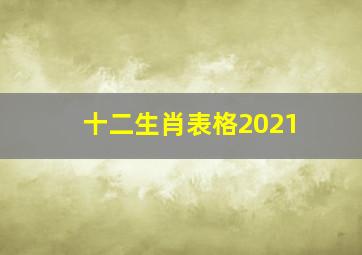 十二生肖表格2021